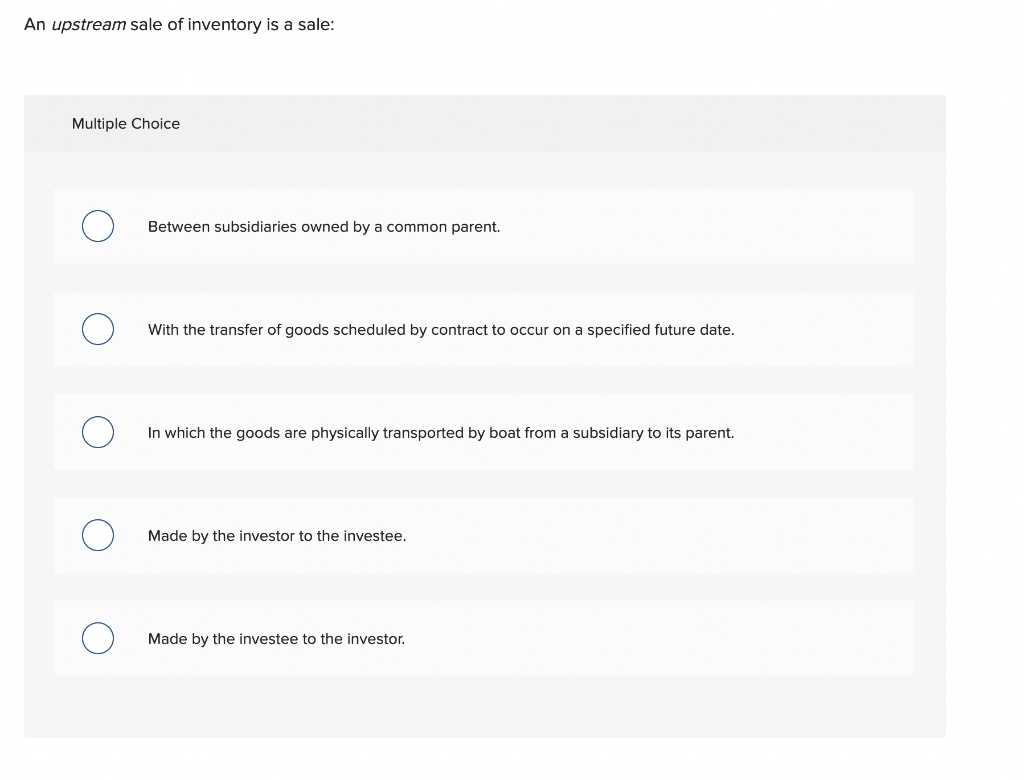 An upstream sale of inventory is a sale:

Multiple Choice

Between subsidiaries owned by a common parent.

With the transfer of goods scheduled by contract to occur on a specified future date.

In which the goods are physically transported by boat from a subsidiary to its parent.

Made by the investor to the investee.

Made by the investee to the investor.